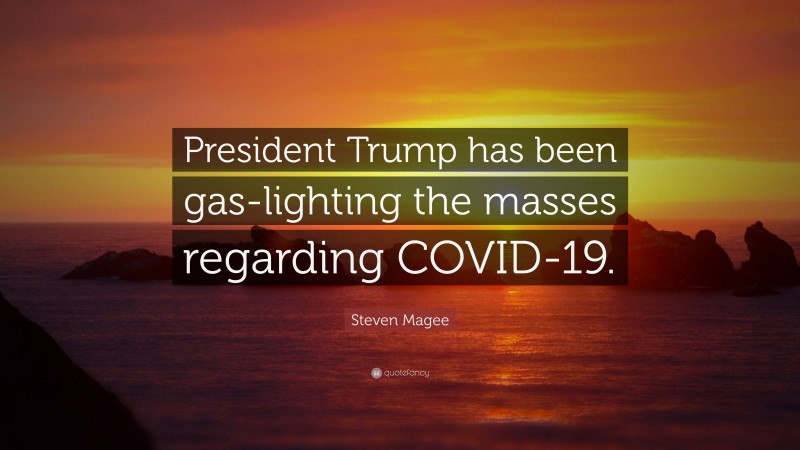 President Trump has been gas-lighting the masses regarding COVID-19.

Steven Magee

quotefancy